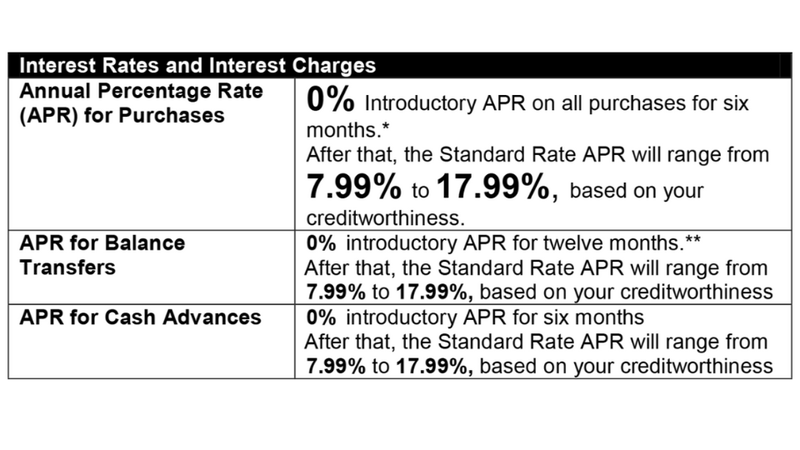 | Interest Rates and Interest Charges | |
|---|---|
| Annual Percentage Rate (APR) for Purchases | 0% Introductory APR on all purchases for six months.* After that, the Standard Rate APR will range from 7.99% to 17.99%, based on your creditworthiness. |
| APR for Balance Transfers | 0% introductory APR for twelve months.** After that, the Standard Rate APR will range from 7.99% to 17.99%, based on your creditworthiness |
| APR for Cash Advances | 0% introductory APR for six months After that, the Standard Rate APR will range from 7.99% to 17.99%, based on your creditworthiness |